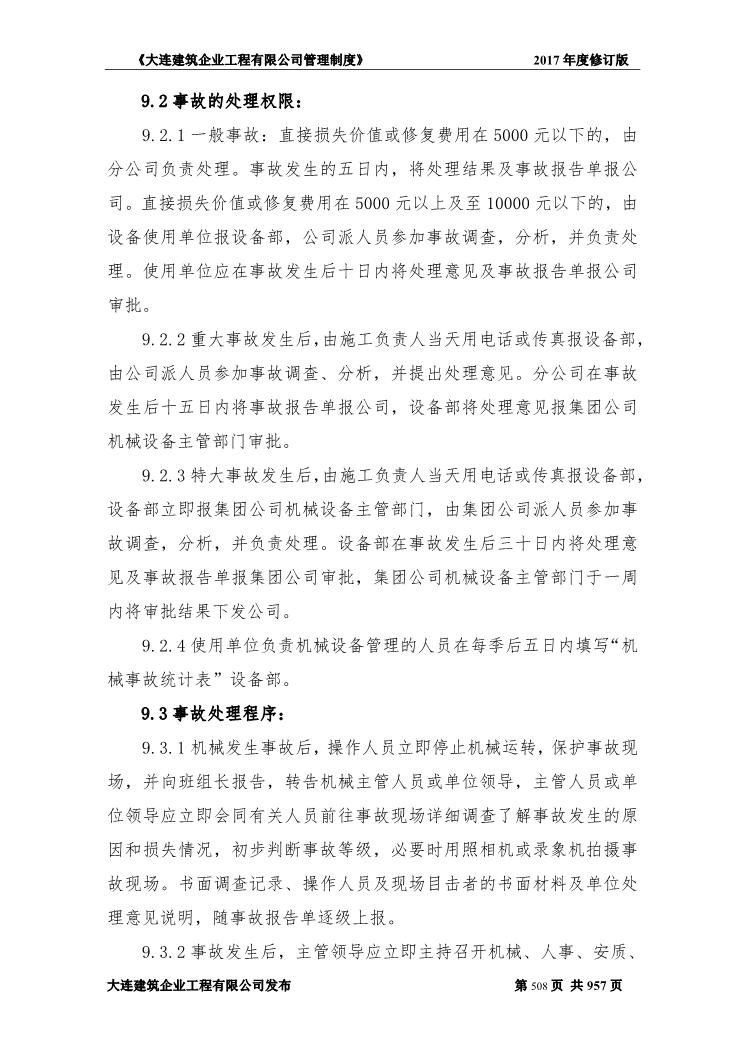 《大连建筑企业工程有限公司管理制度》　　2017 年度修订版

9.2 事故的处理权限：

9.2.1 一般事故：直接损失价值或修复费用在 5000 元以下的，由分公司负责处理。事故发生的五日内，将处理结果及事故报告单报公司。直接损失价值或修复费用在 5000 元以上及至 10000 元以下的，由设备使用单位报设备部，公司派人员参加事故调查，分析，并负责处理。使用单位应在事故发生后十日内将处理意见及事故报告单报公司审批。

9.2.2 重大事故发生后，由施工负责人当天用电话或传真报设备部，由公司派人员参加事故调查、分析，并提出处理意见。分公司在事故发生后十五日内将事故报告单报公司，设备部将处理意见报集团公司机械设备主管部门审批。

9.2.3 特大事故发生后，由施工负责人当天用电话或传真报设备部，设备部立即报集团公司机械设备主管部门，由集团公司派人员参加事故调查，分析，并负责处理。设备部在事故发生后三十日内将处理意见及事故报告单报集团公司审批，集团公司机械设备主管部门于一周内将审批结果下发公司。

9.2.4 使用单位负责机械设备管理的人员在每季后五日内填写“机械事故统计表”设备部。

9.3 事故处理程序：

9.3.1 机械发生事故后，操作人员立即停止机械运转，保护事故现场，并向班组长报告，转告机械主管人员或单位领导，主管人员或单位领导应立即会同有关人员前往事故现场详细调查了解事故发生的原因和损失情况，初步判断事故等级，必要时用照相机或录象机拍摄事故现场。书面调查记录、操作人员及现场目击者的书面材料及单位处理意见说明，随事故报告单逐级上报。

9.3.2 事故发生后，主管领导应立即主持召开机械、人事、安质、

大连建筑企业工程有限公司发布　　第 508 页 共 957 页